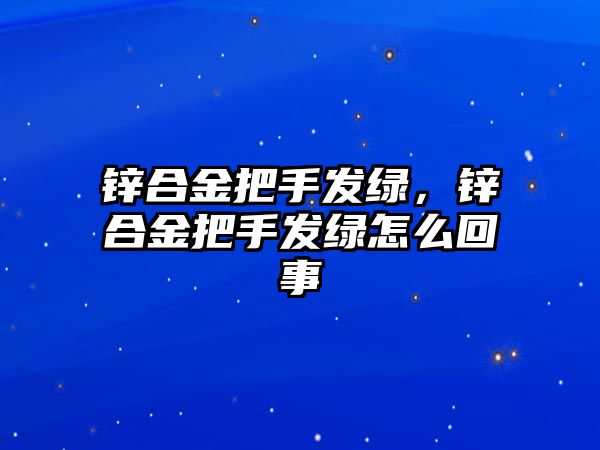 锌合金把手发绿，锌合金把手发绿怎么回事